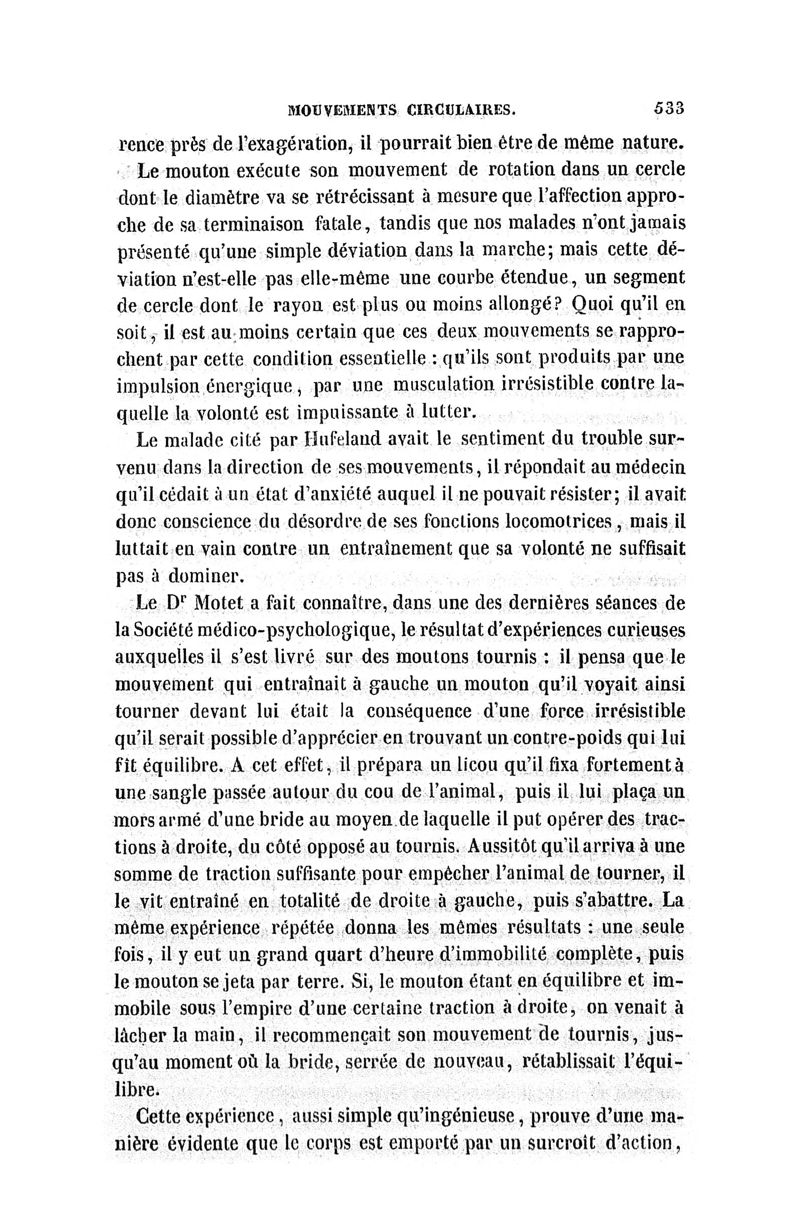 MOUVEMENTS CIRCULAIRES. 533

rence près de l'exagération, il pourrait bien être de même nature.

Le mouton exécute son mouvement de rotation dans un cercle dont le diamètre va se rétrécissant à mesure que l'affection approche de sa terminaison fatale, tandis que nos malades n'ont jamais présenté qu'une simple déviation dans la marche; mais cette déviation n'est-elle pas elle-même une courbe étendue, un segment de cercle dont le rayon est plus ou moins allongé? Quoi qu'il en soit, il est au moins certain que ces deux mouvements se rapprochent par cette condition essentielle : qu'ils sont produits par une impulsion énergique, par une musculation irrésistible contre laquelle la volonté est impuissante à lutter.

Le malade cité par Hufeland avait le sentiment du trouble survenu dans la direction de ses mouvements, il répondait au médecin qu'il cédait à un état d'anxiété auquel il ne pouvait résister; il avait donc conscience du désordre de ses fonctions locomotrices, mais il luttait en vain contre un entraînement que sa volonté ne suffisait pas à dominer.

Le Dr Motet a fait connaître, dans une des dernières séances de la Société médico-psychologique, le résultat d'expériences curieuses auxquelles il s'est livré sur des moutons tournis : il pensa que le mouvement qui entraînait à gauche un mouton qu'il voyait ainsi tourner devant lui était la conséquence d'une force irrésistible qu'il serait possible d'apprécier en trouvant un contre-poids qui lui fît équilibre. A cet effet, il prépara un licou qu'il fixa fortement à une sangle passée autour du cou de l'animal, puis il lui plaça un mors armé d'une bride au moyen de laquelle il put opérer des tractions à droite, du côté opposé au tournis. Aussitôt qu'il arriva à une somme de traction suffisante pour empêcher l'animal de tourner, il le vit entraîné en totalité de droite à gauche, puis s'abattre. La même expérience répétée donna les mêmes résultats : une seule fois, il y eut un grand quart d'heure d'immobilité complète, puis le mouton se jeta par terre. Si, le mouton étant en équilibre et immobile sous l'empire d'une certaine traction à droite, on venait à lâcher la main, il recommençait son mouvement de tournis, jusqu'au moment où la bride, serrée de nouveau, rétablissait l'équilibre.

Cette expérience, aussi simple qu'ingénieuse, prouve d'une manière évidente que le corps est emporté par un surcroît d'action,